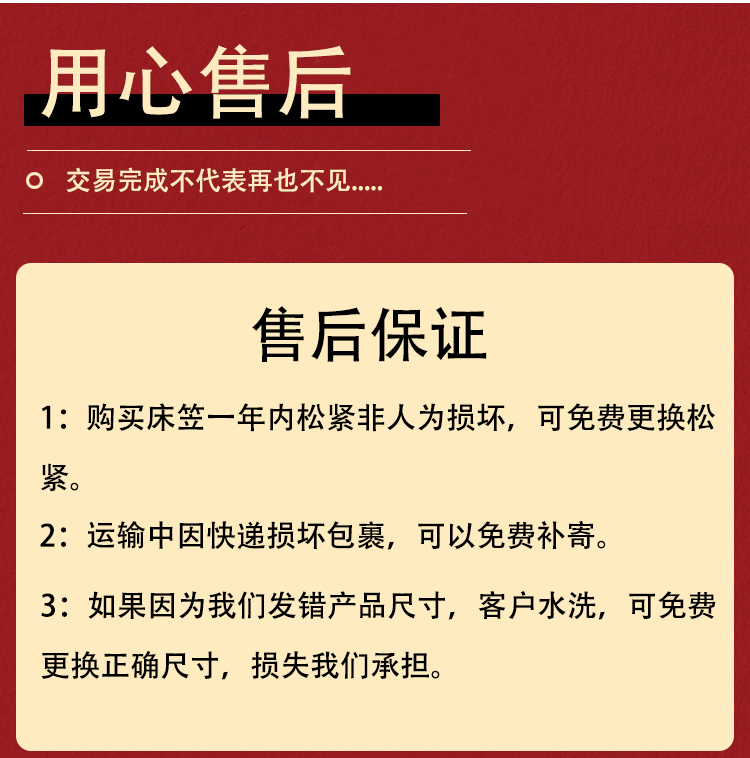 用心售后

交易完成不代表再也不见.....

售后保证

1：购买床笠一年内松紧非人为损坏，可免费更换松紧。

2：运输中因快递损坏包裹，可以免费补寄。

3：如果因为我们发错产品尺寸，客户水洗，可免费更换正确尺寸，损失我们承担。